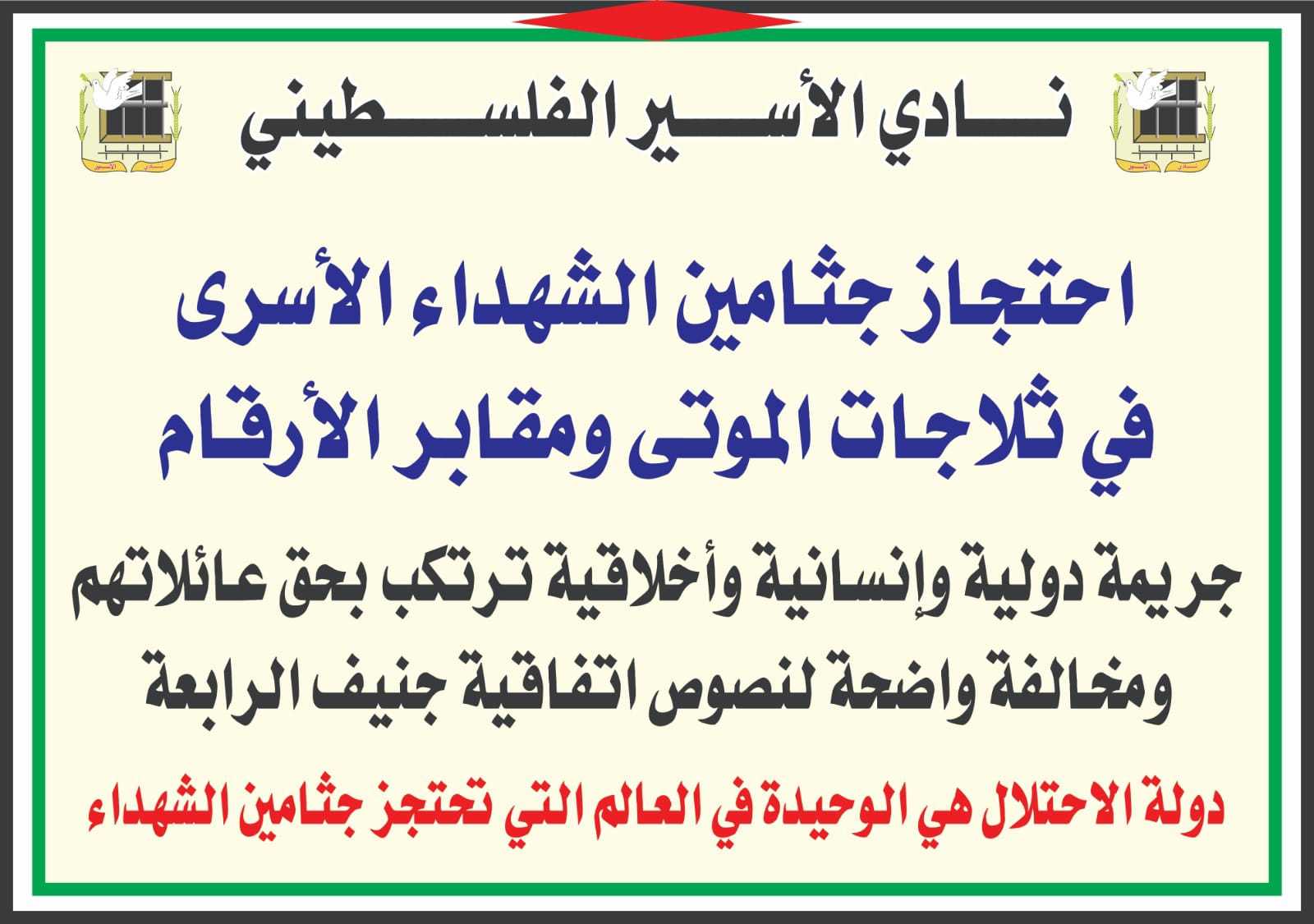 نادي الأسير الفلسطيني

احتجاز جثامين الشهداء الأسرى
في ثلاجات الموتى ومقابر الأرقام

جريمة دولية وإنسانية وأخلاقية ترتكب بحق عائلاتهم
ومخالفة واضحة لنصوص اتفاقية جنيف الرابعة

دولة الاحتلال هي الوحيدة في العالم التي تحتجز جثامين الشهداء